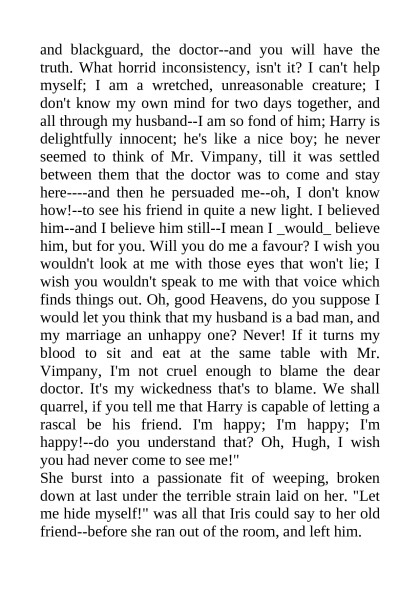 and blackguard, the doctor--and you will have the truth. What horrid inconsistency, isn't it? I can't help myself; I am a wretched, unreasonable creature; I don't know my own mind for two days together, and all through my husband--I am so fond of him; Harry is delightfully innocent; he's like a nice boy; he never seemed to think of Mr. Vimpany, till it was settled between them that the doctor was to come and stay here----and then he persuaded me--oh, I don't know how!--to see his friend in quite a new light. I believed him--and I believe him still--I mean I _would_ believe him, but for you. Will you do me a favour? I wish you wouldn't look at me with those eyes that won't lie; I wish you wouldn't speak to me with that voice which finds things out. Oh, good Heavens, do you suppose I would let you think that my husband is a bad man, and my marriage an unhappy one? Never! If it turns my blood to sit and eat at the same table with Mr. Vimpany, I'm not cruel enough to blame the dear doctor. It's my wickedness that's to blame. We shall quarrel, if you tell me that Harry is capable of letting a rascal be his friend. I'm happy; I'm happy; I'm happy!--do you understand that? Oh, Hugh, I wish you had never come to see me!"

She burst into a passionate fit of weeping, broken down at last under the terrible strain laid on her. "Let me hide myself!" was all that Iris could say to her old friend--before she ran out of the room, and left him.